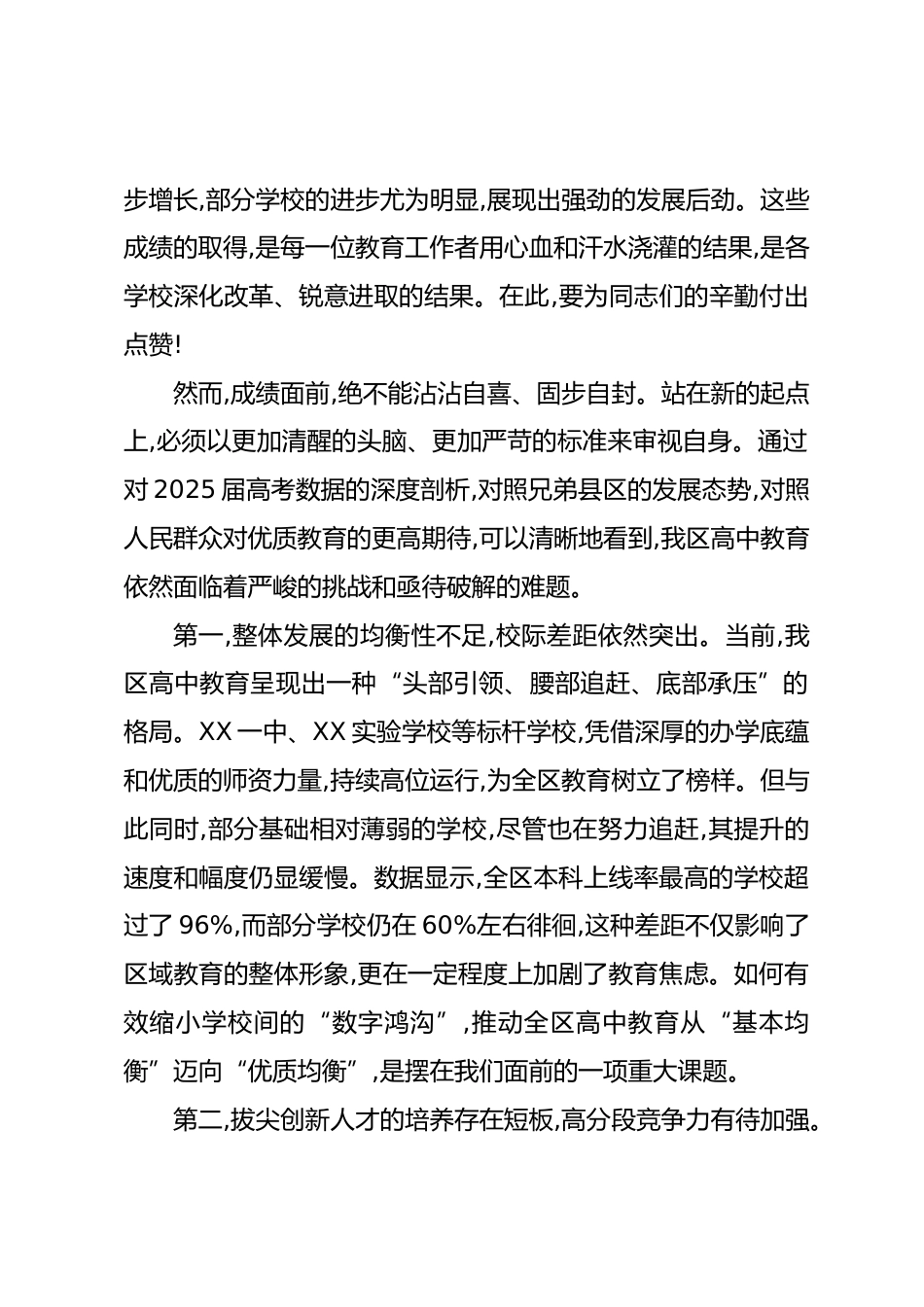 步增长,部分学校的进步尤为明显,展现出强劲的发展后劲。这些成绩的取得,是每一位教育工作者用心血和汗水浇灌的结果,是各学校深化改革、锐意进取的结果。在此,要为同志们的辛勤付出点赞!

然而,成绩面前,绝不能沾沾自喜、固步自封。站在新的起点上,必须以更加清醒的头脑、更加严苛的标准来审视自身。通过对 2025 届高考数据的深度剖析,对照兄弟县区的发展态势,对照人民群众对优质教育的更高期待,可以清晰地看到,我区高中教育依然面临着严峻的挑战和亟待破解的难题。

第一,整体发展的均衡性不足,校际差距依然突出。当前,我区高中教育呈现出一种“头部引领、腰部追赶、底部承压”的格局。XX 一中、XX 实验学校等标杆学校,凭借深厚的办学底蕴和优质的师资力量,持续高位运行,为全区教育树立了榜样。但与此同时,部分基础相对薄弱的学校,尽管也在努力追赶,其提升的速度和幅度仍显缓慢。数据显示,全区本科上线率最高的学校超过了 96%,而部分学校仍在 60%左右徘徊,这种差距不仅影响了区域教育的整体形象,更在一定程度上加剧了教育焦虑。如何有效缩小学校间的“数字鸿沟”,推动全区高中教育从“基本均衡”迈向“优质均衡”,是摆在我们面前的一项重大课题。

第二,拔尖创新人才的培养存在短板,高分段竞争力有待加强。